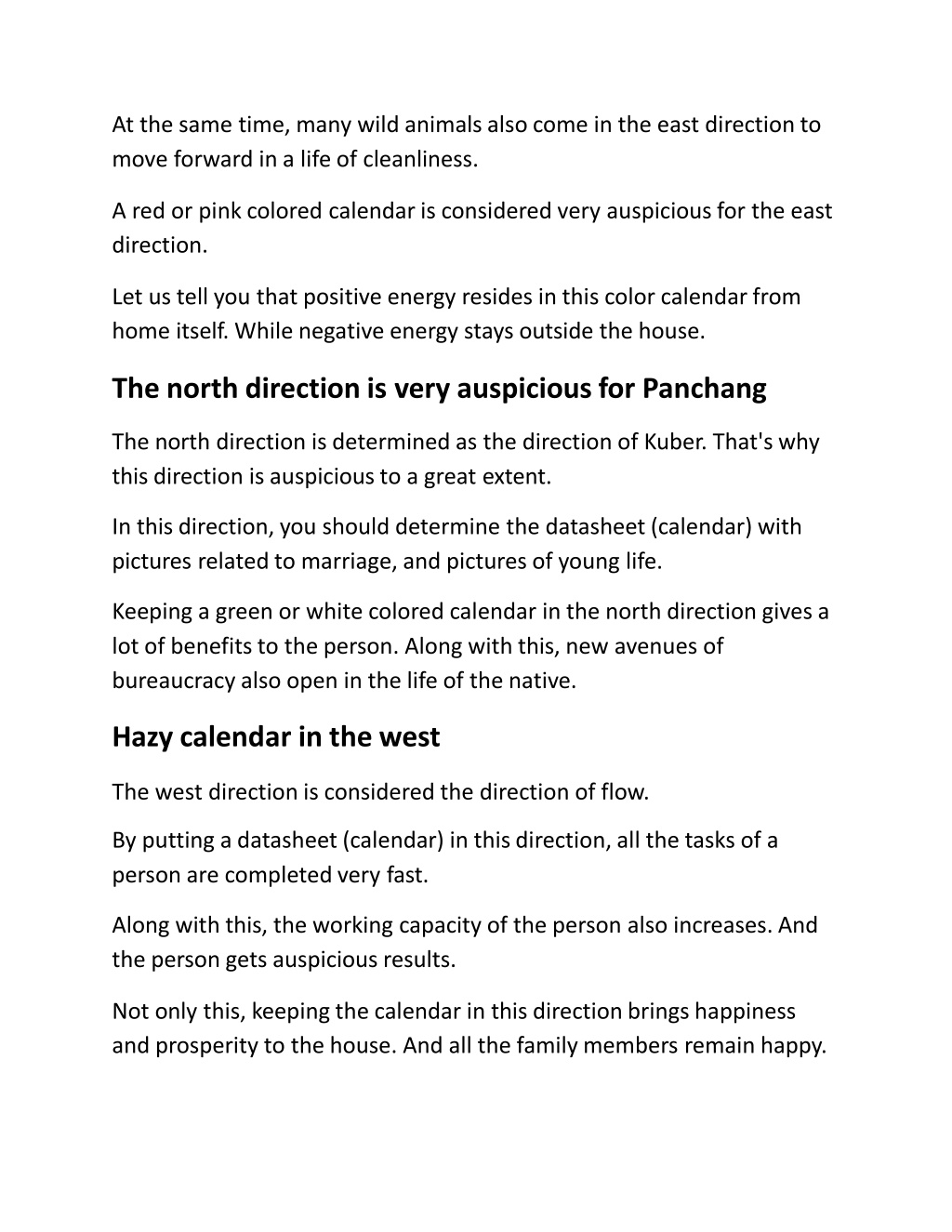 At the same time, many wild animals also come in the east direction to move forward in a life of cleanliness.

A red or pink colored calendar is considered very auspicious for the east direction.

Let us tell you that positive energy resides in this color calendar from home itself. While negative energy stays outside the house.

The north direction is very auspicious for Panchang

The north direction is determined as the direction of Kuber. That's why this direction is auspicious to a great extent.

In this direction, you should determine the datasheet (calendar) with pictures related to marriage, and pictures of young life.

Keeping a green or white colored calendar in the north direction gives a lot of benefits to the person. Along with this, new avenues of bureaucracy also open in the life of the native.

Hazy calendar in the west

The west direction is considered the direction of flow.

By putting a datasheet (calendar) in this direction, all the tasks of a person are completed very fast.

Along with this, the working capacity of the person also increases. And the person gets auspicious results.

Not only this, keeping the calendar in this direction brings happiness and prosperity to the house. And all the family members remain happy.